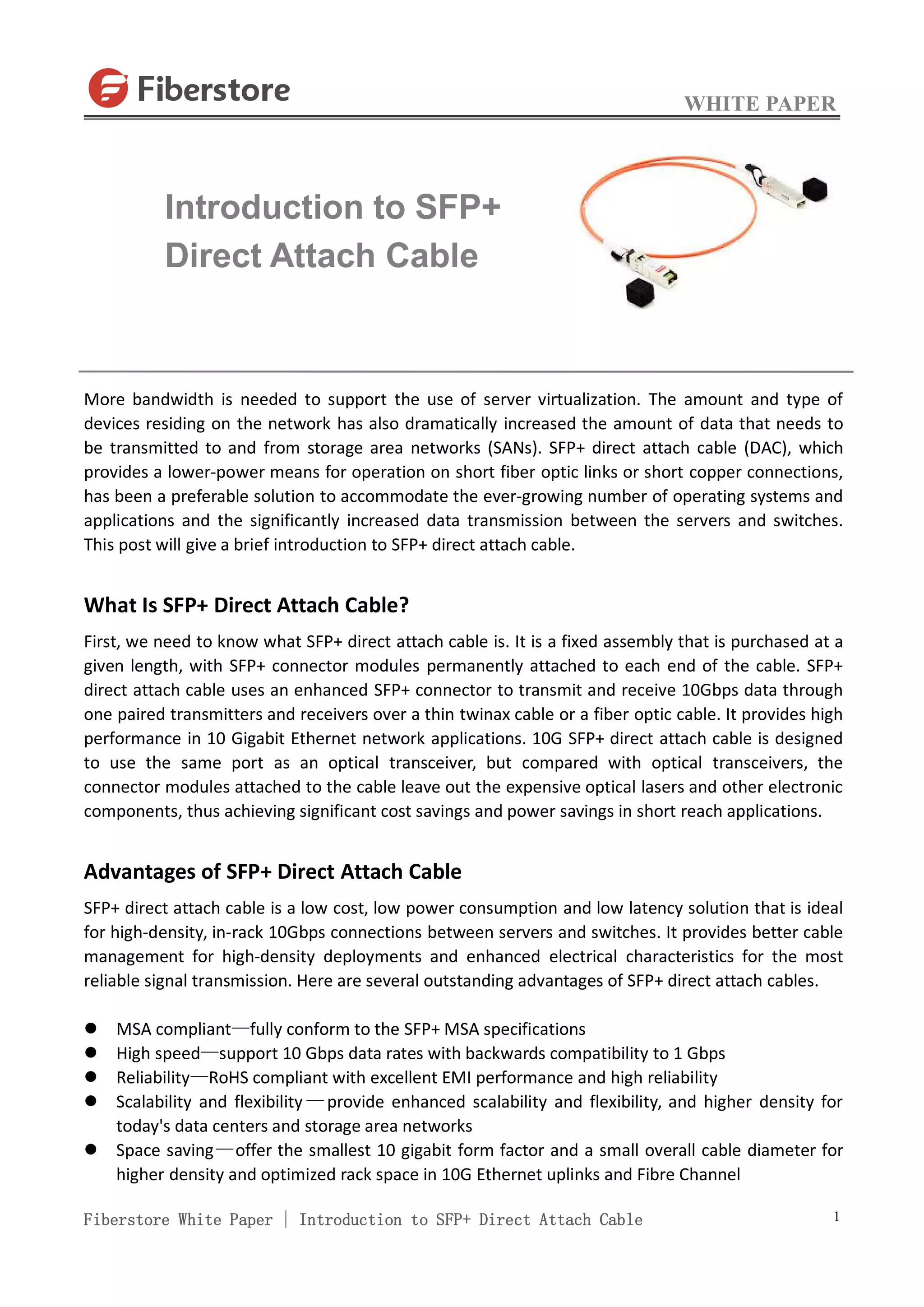 Fiberstore

WHITE PAPER

Introduction to SFP+ Direct Attach Cable

More bandwidth is needed to support the use of server virtualization. The amount and type of devices residing on the network has also dramatically increased the amount of data that needs to be transmitted to and from storage area networks (SANs). SFP+ direct attach cable (DAC), which provides a lower-power means for operation on short fiber optic links or short copper connections, has been a preferable solution to accommodate the ever-growing number of operating systems and applications and the significantly increased data transmission between the servers and switches. This post will give a brief introduction to SFP+ direct attach cable.

What Is SFP+ Direct Attach Cable?

First, we need to know what SFP+ direct attach cable is. It is a fixed assembly that is purchased at a given length, with SFP+ connector modules permanently attached to each end of the cable. SFP+ direct attach cable uses an enhanced SFP+ connector to transmit and receive 10Gbps data through one paired transmitters and receivers over a thin twinax cable or a fiber optic cable. It provides high performance in 10 Gigabit Ethernet network applications. 10G SFP+ direct attach cable is designed to use the same port as an optical transceiver, but compared with optical transceivers, the connector modules attached to the cable leave out the expensive optical lasers and other electronic components, thus achieving significant cost savings and power savings in short reach applications.

Advantages of SFP+ Direct Attach Cable

SFP+ direct attach cable is a low cost, low power consumption and low latency solution that is ideal for high-density, in-rack 10Gbps connections between servers and switches. It provides better cable management for high-density deployments and enhanced electrical characteristics for the most reliable signal transmission. Here are several outstanding advantages of SFP+ direct attach cables.

● MSA compliant—fully conform to the SFP+ MSA specifications
● High speed—support 10 Gbps data rates with backwards compatibility to 1 Gbps
● Reliability—RoHS compliant with excellent EMI performance and high reliability
● Scalability and flexibility—provide enhanced scalability and flexibility, and higher density for today's data centers and storage area networks
● Space saving—offer the smallest 10 gigabit form factor and a small overall cable diameter for higher density and optimized rack space in 10G Ethernet uplinks and Fibre Channel

Fiberstore White Paper | Introduction to SFP+ Direct Attach Cable 1